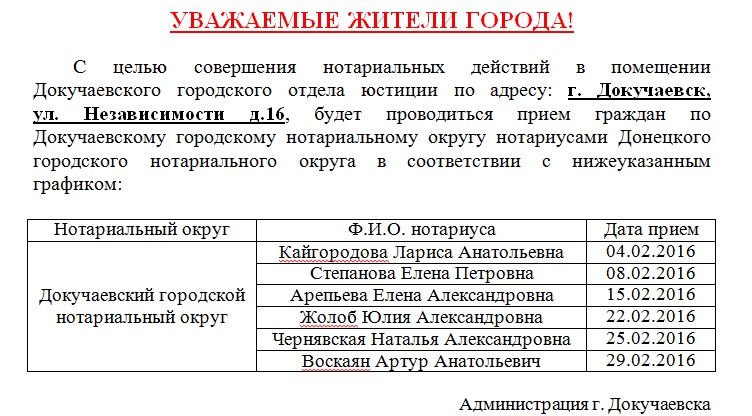 УВАЖАЕМЫЕ ЖИТЕЛИ ГОРОДА!

С целью совершения нотариальных действий в помещении Докучаевского городского отдела юстиции по адресу: г. Докучаевск, ул. Независимости д.16, будет проводиться прием граждан по Докучаевскому городскому нотариальному округу нотариусами Донецкого городского нотариального округа в соответствии с нижеуказанным графиком:

| Нотариальный округ | Ф.И.О. нотариуса | Дата прием |
|---|---|---|
| Докучаевский городской нотариальный округ | Кайгородова Лариса Анатольевна | 04.02.2016 |
| | Степанова Елена Петровна | 08.02.2016 |
| | Арепьева Елена Александровна | 15.02.2016 |
| | Жолоб Юлия Александровна | 22.02.2016 |
| | Чернявская Наталья Александровна | 25.02.2016 |
| | Воскаян Артур Анатольевич | 29.02.2016 |

Администрация г. Докучаевска